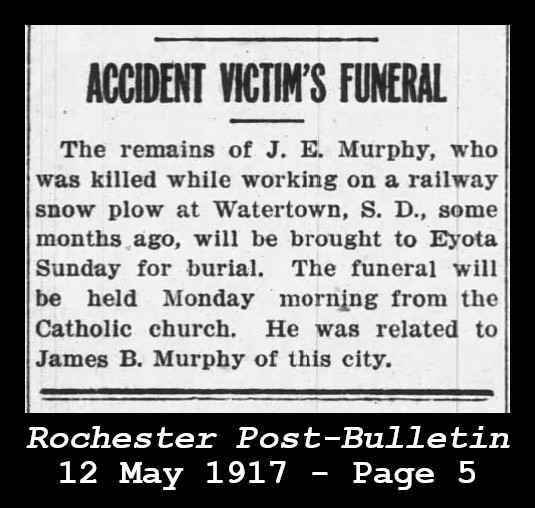 ACCIDENT VICTIM'S FUNERAL

The remains of J. E. Murphy, who was killed while working on a railway snow plow at Watertown, S. D., some months ago, will be brought to Eyota Sunday for burial. The funeral will be held Monday morning from the Catholic church. He was related to James B. Murphy of this city.

Rochester Post-Bulletin
12 May 1917 - Page 5